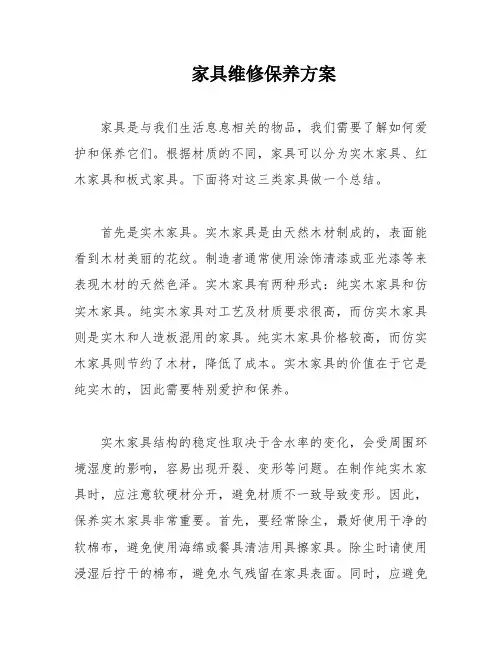 家具维修保养方案

家具是与我们生活息息相关的物品，我们需要了解如何爱护和保养它们。根据材质的不同，家具可以分为实木家具、红木家具和板式家具。下面将对这三类家具做一个总结。

首先是实木家具。实木家具是由天然木材制成的，表面能看到木材美丽的花纹。制造者通常使用涂饰清漆或亚光漆等来表现木材的天然色泽。实木家具有两种形式：纯实木家具和仿实木家具。纯实木家具对工艺及材质要求很高，而仿实木家具则是实木和人造板混用的家具。纯实木家具价格较高，而仿实木家具则节约了木材，降低了成本。实木家具的价值在于它是纯实木的，因此需要特别爱护和保养。

实木家具结构的稳定性取决于含水率的变化，会受周围环境湿度的影响，容易出现开裂、变形等问题。在制作纯实木家具时，应注意软硬材分开，避免材质不一致导致变形。因此，保养实木家具非常重要。首先，要经常除尘，最好使用干净的软棉布，避免使用海绵或餐具清洁用具擦家具。除尘时请使用浸湿后拧干的棉布，避免水气残留在家具表面。同时，应避免